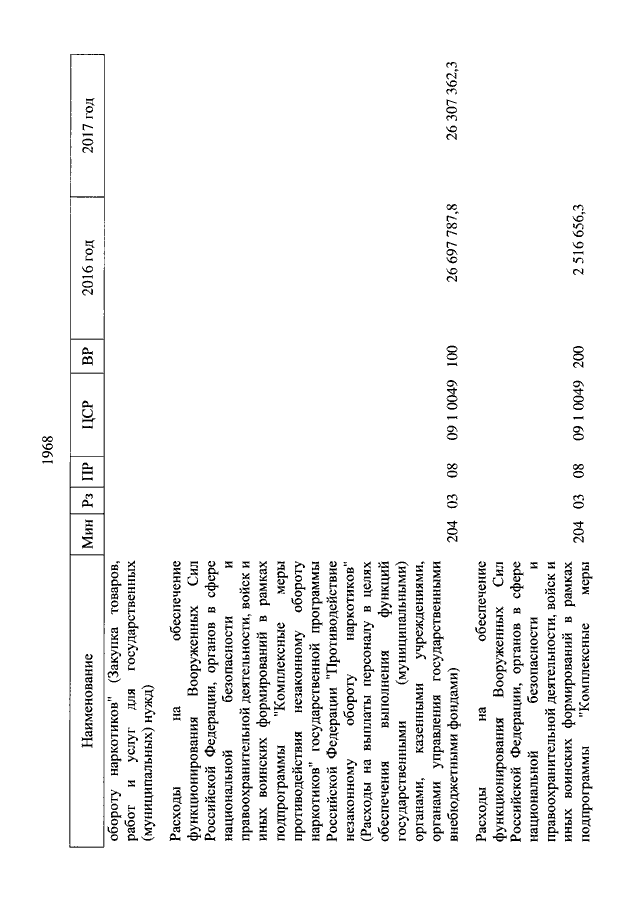 1968

| Наименование | Мин | Рз | ПР | ЦСР | ВР | 2016 год | 2017 год |
|---|---|---|---|---|---|---|---|
| обороту наркотиков" (Закупка товаров, работ и услуг для государственных (муниципальных) нужд) | | | | | | | |
| Расходы на обеспечение функционирования Вооруженных Сил Российской Федерации, органов в сфере национальной безопасности и правоохранительной деятельности, войск и иных воинских формирований в рамках подпрограммы "Комплексные меры противодействия незаконному обороту наркотиков" государственной программы Российской Федерации "Противодействие незаконному обороту наркотиков" (Расходы на выплаты персоналу в целях обеспечения выполнения функций государственными (муниципальными) органами, казенными учреждениями, органами управления государственными внебюджетными фондами) | 204 | 03 | 08 | 09 1 0049 | 100 | 26 697 787,8 | 26 307 362,3 |
| Расходы на обеспечение функционирования Вооруженных Сил Российской Федерации, органов в сфере национальной безопасности и правоохранительной деятельности, войск и иных воинских формирований в рамках подпрограммы "Комплексные меры | 204 | 03 | 08 | 09 1 0049 | 200 | 2 516 656,3 | |